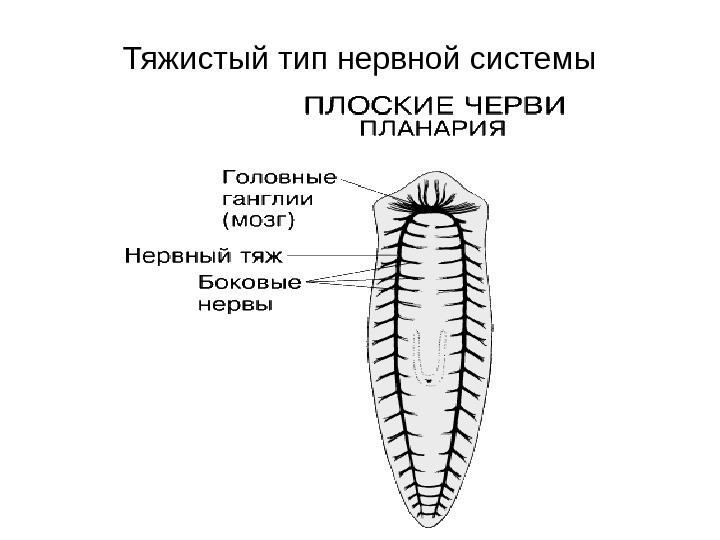 Тяжистый тип нервной системы

ПЛОСКИЕ ЧЕРВИ
ПЛАНАРИЯ

Головные
ганглии
(мозг)

Нервный тяж

Боковые
нервы